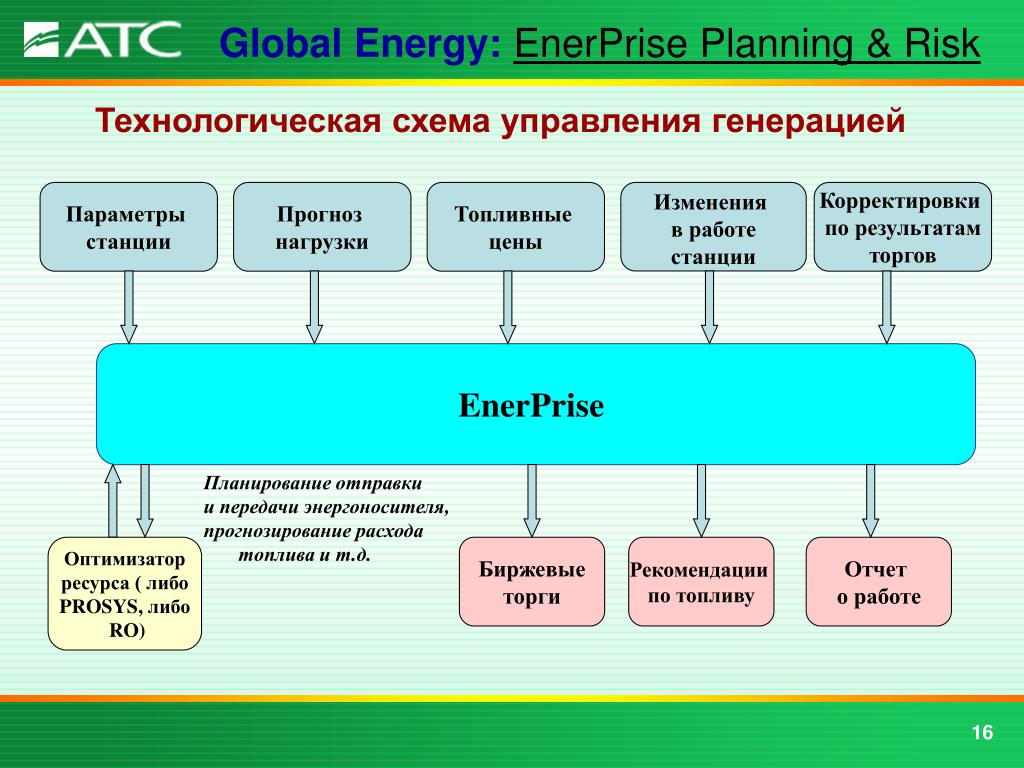 ATC

Global Energy: EnerPrise Planning & Risk

Технологическая схема управления генерацией

Параметры станции

Прогноз нагрузки

Топливные цены

Изменения в работе станции

Корректировки по результатам торгов

EnerPrise

Планирование отправки и передачи энергоносителя, прогнозирование расхода топлива и т.д.

Оптимизатор ресурса ( либо PROSYS, либо RO)

Биржевые торги

Рекомендации по топливу

Отчет о работе

16